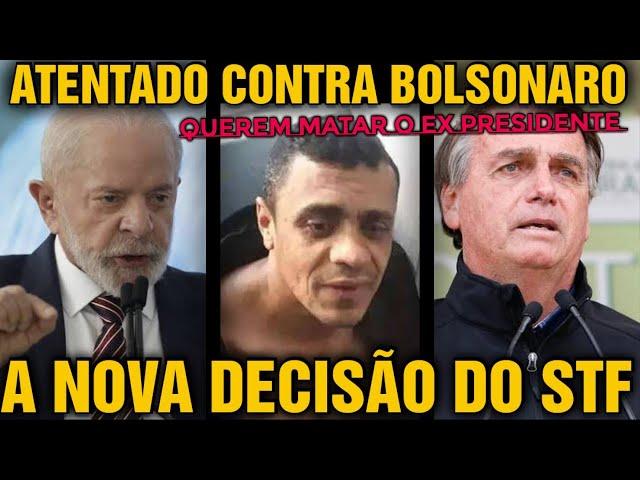 ATENTADO CONTRA BOLSONARO
QUEREM MATAR O EX PRESIDENTE
A NOVA DECISÃO DO STF